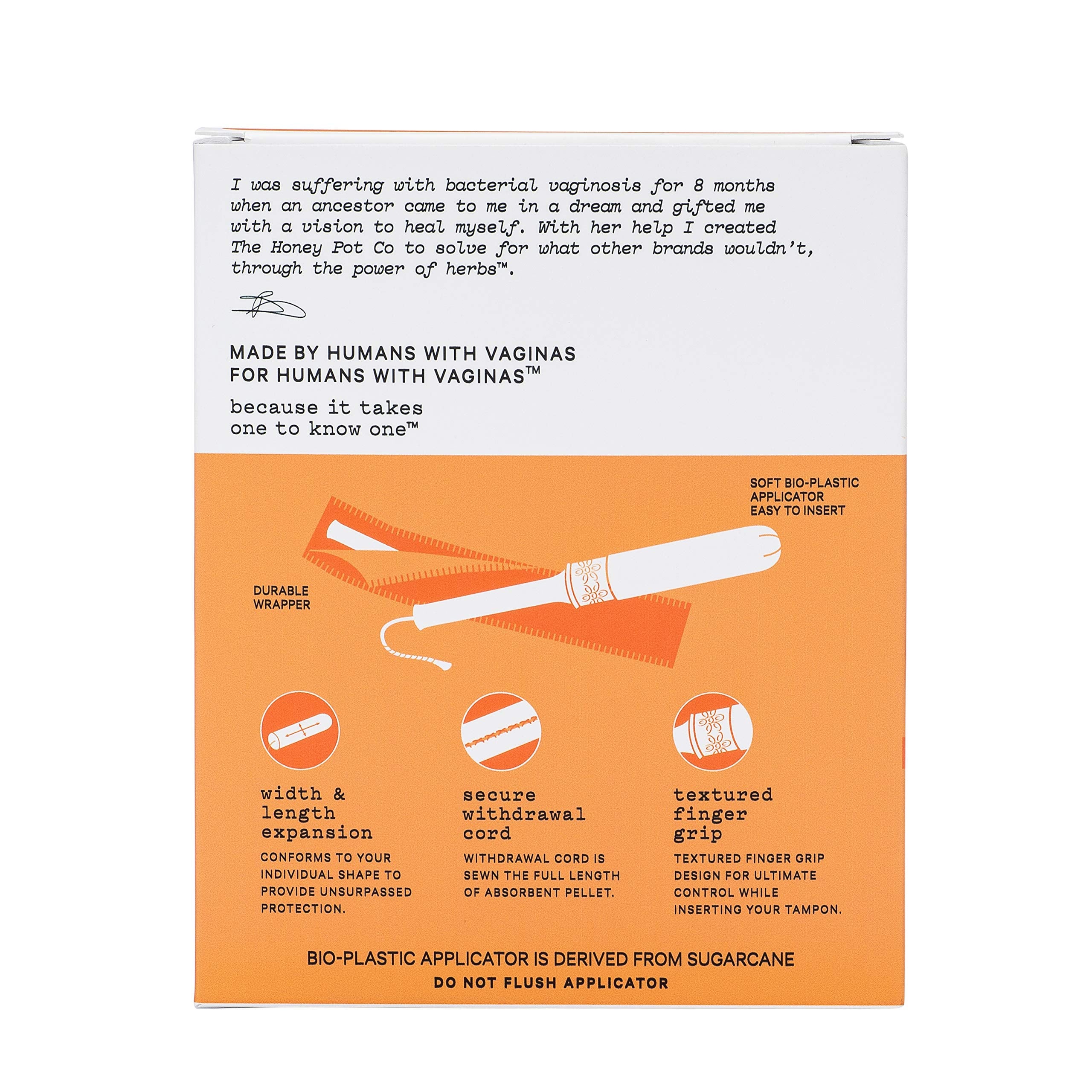 I was suffering with bacterial vaginosis for 8 months when an ancestor came to me in a dream and gifted me with a vision to heal myself. With her help I created The Honey Pot Co to solve for what other brands wouldn't, through the power of herbs™.

MADE BY HUMANS WITH VAGINAS
FOR HUMANS WITH VAGINAS™

because it takes
one to know one™

SOFT BIO-PLASTIC
APPLICATOR
EASY TO INSERT

DURABLE
WRAPPER

width &
length
expansion
CONFORMS TO YOUR INDIVIDUAL SHAPE TO PROVIDE UNSURPASSED PROTECTION.

secure
withdrawal
cord
WITHDRAWAL CORD IS SEWN THE FULL LENGTH OF ABSORBENT PELLET.

textured
finger
grip
TEXTURED FINGER GRIP DESIGN FOR ULTIMATE CONTROL WHILE INSERTING YOUR TAMPON.

BIO-PLASTIC APPLICATOR IS DERIVED FROM SUGARCANE
DO NOT FLUSH APPLICATOR